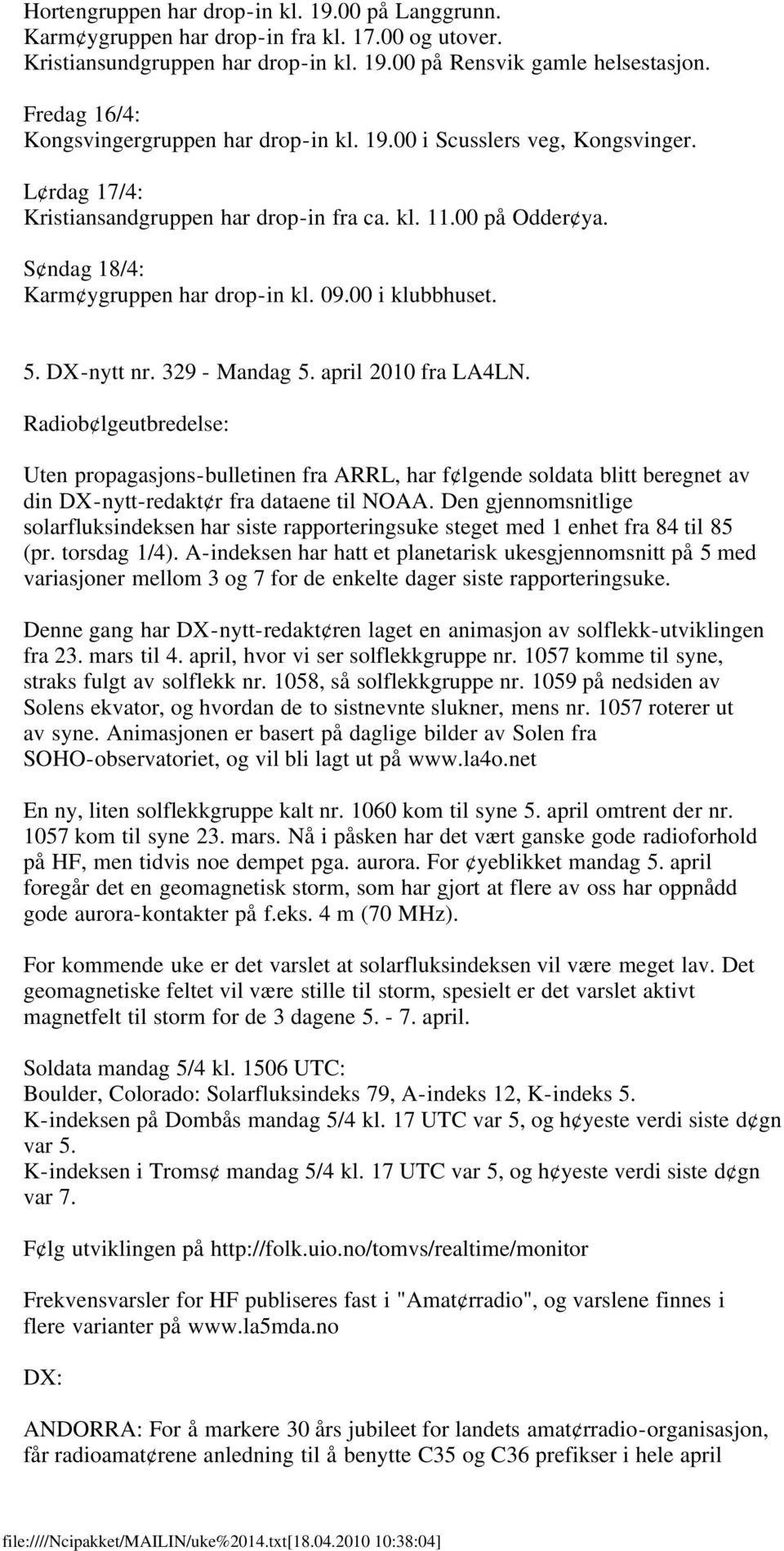 Hortengruppen har drop-in kl. 19.00 på Langgrunn.
Karm¢ygruppen har drop-in fra kl. 17.00 og utover.
Kristiansundgruppen har drop-in kl. 19.00 på Rensvik gamle helsestasjon.

Fredag 16/4:
Kongsvingergruppen har drop-in kl. 19.00 i Scusslers veg, Kongsvinger.

L¢rdag 17/4:
Kristiansandgruppen har drop-in fra ca. kl. 11.00 på Odder¢ya.

S¢ndag 18/4:
Karm¢ygruppen har drop-in kl. 09.00 i klubbhuset.

5. DX-nytt nr. 329 - Mandag 5. april 2010 fra LA4LN.

Radiob¢lgeutbredelse:

Uten propagasjons-bulletinen fra ARRL, har f¢lgende soldata blitt beregnet av din DX-nytt-redakt¢r fra dataene til NOAA. Den gjennomsnitlige solarfluksindeksen har siste rapporteringsuke steget med 1 enhet fra 84 til 85 (pr. torsdag 1/4). A-indeksen har hatt et planetarisk ukesgjennomsnitt på 5 med variasjoner mellom 3 og 7 for de enkelte dager siste rapporteringsuke.

Denne gang har DX-nytt-redakt¢ren laget en animasjon av solflekk-utviklingen fra 23. mars til 4. april, hvor vi ser solflekkgruppe nr. 1057 komme til syne, straks fulgt av solflekk nr. 1058, så solflekkgruppe nr. 1059 på nedsiden av Solens ekvator, og hvordan de to sistnevnte slukner, mens nr. 1057 roterer ut av syne. Animasjonen er basert på daglige bilder av Solen fra SOHO-observatoriet, og vil bli lagt ut på www.la4o.net

En ny, liten solflekkgruppe kalt nr. 1060 kom til syne 5. april omtrent der nr. 1057 kom til syne 23. mars. Nå i påsken har det vært ganske gode radioforhold på HF, men tidvis noe dempet pga. aurora. For ¢yeblikket mandag 5. april foregår det en geomagnetisk storm, som har gjort at flere av oss har oppnådd gode aurora-kontakter på f.eks. 4 m (70 MHz).

For kommende uke er det varslet at solarfluksindeksen vil være meget lav. Det geomagnetiske feltet vil være stille til storm, spesielt er det varslet aktivt magnetfelt til storm for de 3 dagene 5. - 7. april.

Soldata mandag 5/4 kl. 1506 UTC:
Boulder, Colorado: Solarfluksindeks 79, A-indeks 12, K-indeks 5.
K-indeksen på Dombås mandag 5/4 kl. 17 UTC var 5, og h¢yeste verdi siste d¢gn var 5.
K-indeksen i Troms¢ mandag 5/4 kl. 17 UTC var 5, og h¢yeste verdi siste d¢gn var 7.

F¢lg utviklingen på http://folk.uio.no/tomvs/realtime/monitor

Frekvensvarsler for HF publiseres fast i "Amat¢rradio", og varslene finnes i flere varianter på www.la5mda.no

DX:

ANDORRA: For å markere 30 års jubileet for landets amat¢rradio-organisasjon, får radioamat¢rene anledning til å benytte C35 og C36 prefikser i hele april

file:////Ncipakket/MAILIN/uke%2014.txt[18.04.2010 10:38:04]